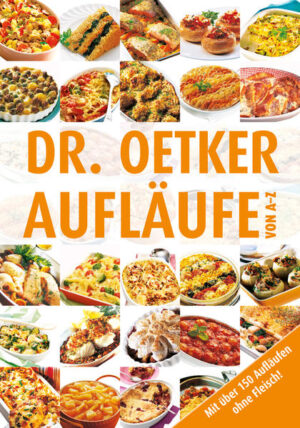 DR. OETKER
AUFLÄUFE VON A–Z

Mit über 150 Aufläufen ohne Fleisch!